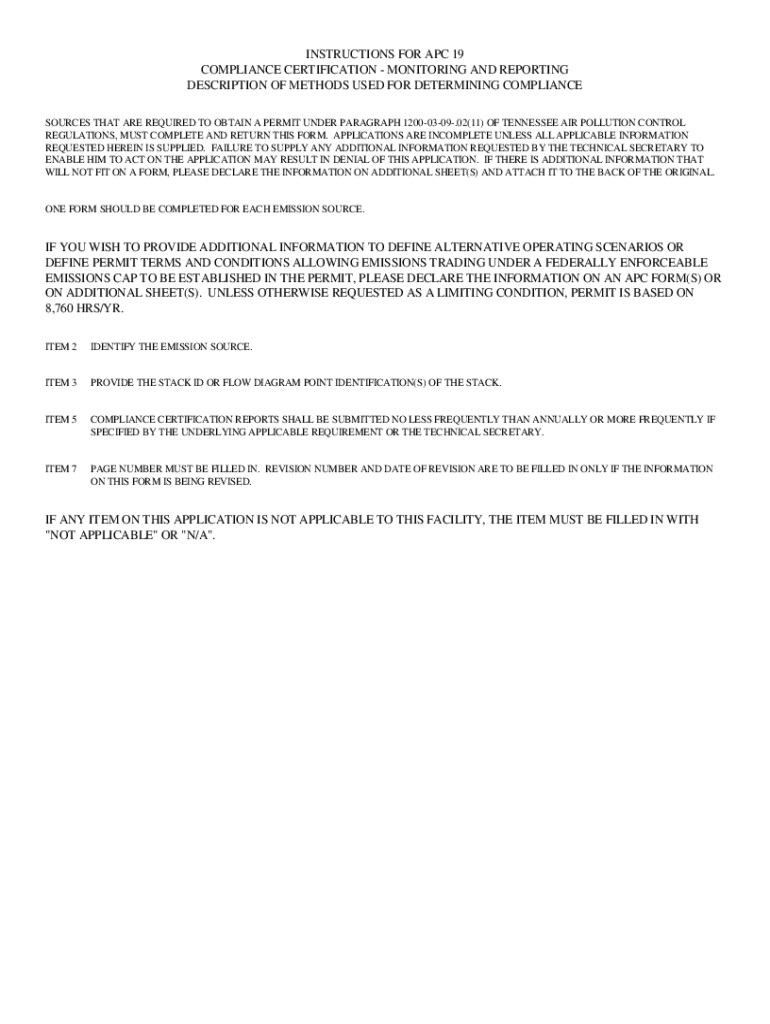 INSTRUCTIONS FOR APC 19
COMPLIANCE CERTIFICATION - MONITORING AND REPORTING
DESCRIPTION OF METHODS USED FOR DETERMINING COMPLIANCE

SOURCES THAT ARE REQUIRED TO OBTAIN A PERMIT UNDER PARAGRAPH 1200-03-09-.02(11) OF TENNESSEE AIR POLLUTION CONTROL REGULATIONS, MUST COMPLETE AND RETURN THIS FORM. APPLICATIONS ARE INCOMPLETE UNLESS ALL APPLICABLE INFORMATION REQUESTED HEREIN IS SUPPLIED. FAILURE TO SUPPLY ANY ADDITIONAL INFORMATION REQUESTED BY THE TECHNICAL SECRETARY TO ENABLE HIM TO ACT ON THE APPLICATION MAY RESULT IN DENIAL OF THIS APPLICATION. IF THERE IS ADDITIONAL INFORMATION THAT WILL NOT FIT ON A FORM, PLEASE DECLARE THE INFORMATION ON ADDITIONAL SHEET(S) AND ATTACH IT TO THE BACK OF THE ORIGINAL.

ONE FORM SHOULD BE COMPLETED FOR EACH EMISSION SOURCE.

IF YOU WISH TO PROVIDE ADDITIONAL INFORMATION TO DEFINE ALTERNATIVE OPERATING SCENARIOS OR DEFINE PERMIT TERMS AND CONDITIONS ALLOWING EMISSIONS TRADING UNDER A FEDERALLY ENFORCEABLE EMISSIONS CAP TO BE ESTABLISHED IN THE PERMIT, PLEASE DECLARE THE INFORMATION ON AN APC FORM(S) OR ON ADDITIONAL SHEET(S). UNLESS OTHERWISE REQUESTED AS A LIMITING CONDITION, PERMIT IS BASED ON 8,760 HRS/YR.

ITEM 2 IDENTIFY THE EMISSION SOURCE.

ITEM 3 PROVIDE THE STACK ID OR FLOW DIAGRAM POINT IDENTIFICATION(S) OF THE STACK.

ITEM 5 COMPLIANCE CERTIFICATION REPORTS SHALL BE SUBMITTED NO LESS FREQUENTLY THAN ANNUALLY OR MORE FREQUENTLY IF SPECIFIED BY THE UNDERLYING APPLICABLE REQUIREMENT OR THE TECHNICAL SECRETARY.

ITEM 7 PAGE NUMBER MUST BE FILLED IN. REVISION NUMBER AND DATE OF REVISION ARE TO BE FILLED IN ONLY IF THE INFORMATION ON THIS FORM IS BEING REVISED.

IF ANY ITEM ON THIS APPLICATION IS NOT APPLICABLE TO THIS FACILITY, THE ITEM MUST BE FILLED IN WITH "NOT APPLICABLE" OR "N/A".